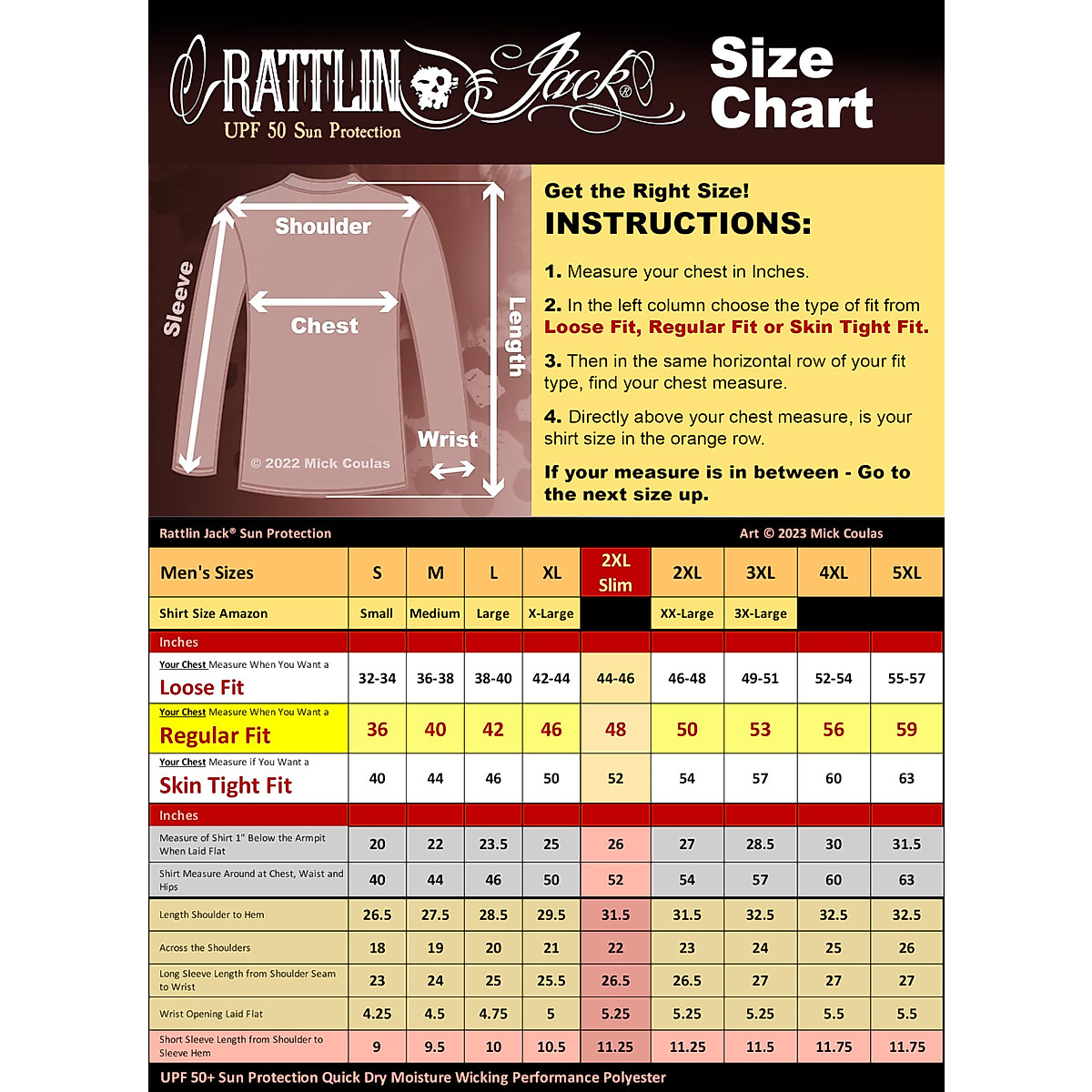 RATTLIN Jack®
UPF 50 Sun Protection

Size Chart

Shoulder
Sleeve
Chest
Length
Wrist
© 2022 Mick Coulas

Get the Right Size!
INSTRUCTIONS:

1. Measure your chest in Inches.

2. In the left column choose the type of fit from Loose Fit, Regular Fit or Skin Tight Fit.

3. Then in the same horizontal row of your fit type, find your chest measure.

4. Directly above your chest measure, is your shirt size in the orange row.

If your measure is in between - Go to the next size up.

Rattlin Jack® Sun Protection

Art © 2023 Mick Coulas

| Men's Sizes | S | M | L | XL | 2XL Slim | 2XL | 3XL | 4XL | 5XL |
|---|---|---|---|---|---|---|---|---|---|
| Shirt Size Amazon | Small | Medium | Large | X-Large | | XX-Large | 3X-Large | | |
| Inches | | | | | | | | | |
| Your Chest Measure When You Want a Loose Fit | 32-34 | 36-38 | 38-40 | 42-44 | 44-46 | 46-48 | 49-51 | 52-54 | 55-57 |
| Your Chest Measure When You Want a Regular Fit | 36 | 40 | 42 | 46 | 48 | 50 | 53 | 56 | 59 |
| Your Chest Measure if You Want a Skin Tight Fit | 40 | 44 | 46 | 50 | 52 | 54 | 57 | 60 | 63 |
| Inches | | | | | | | | | |
| Measure of Shirt 1" Below the Armpit When Laid Flat | 20 | 22 | 23.5 | 25 | 26 | 27 | 28.5 | 30 | 31.5 |
| Shirt Measure Around at Chest, Waist and Hips | 40 | 44 | 46 | 50 | 52 | 54 | 57 | 60 | 63 |
| Length Shoulder to Hem | 26.5 | 27.5 | 28.5 | 29.5 | 31.5 | 31.5 | 32.5 | 32.5 | 32.5 |
| Across the Shoulders | 18 | 19 | 20 | 21 | 22 | 23 | 24 | 25 | 26 |
| Long Sleeve Length from Shoulder Seam to Wrist | 23 | 24 | 25 | 25.5 | 26.5 | 26.5 | 27 | 27 | 27 |
| Wrist Opening Laid Flat | 4.25 | 4.5 | 4.75 | 5 | 5.25 | 5.25 | 5.25 | 5.5 | 5.5 |
| Short Sleeve Length from Shoulder to Sleeve Hem | 9 | 9.5 | 10 | 10.5 | 11.25 | 11.25 | 11.5 | 11.75 | 11.75 |

UPF 50+ Sun Protection Quick Dry Moisture Wicking Performance Polyester